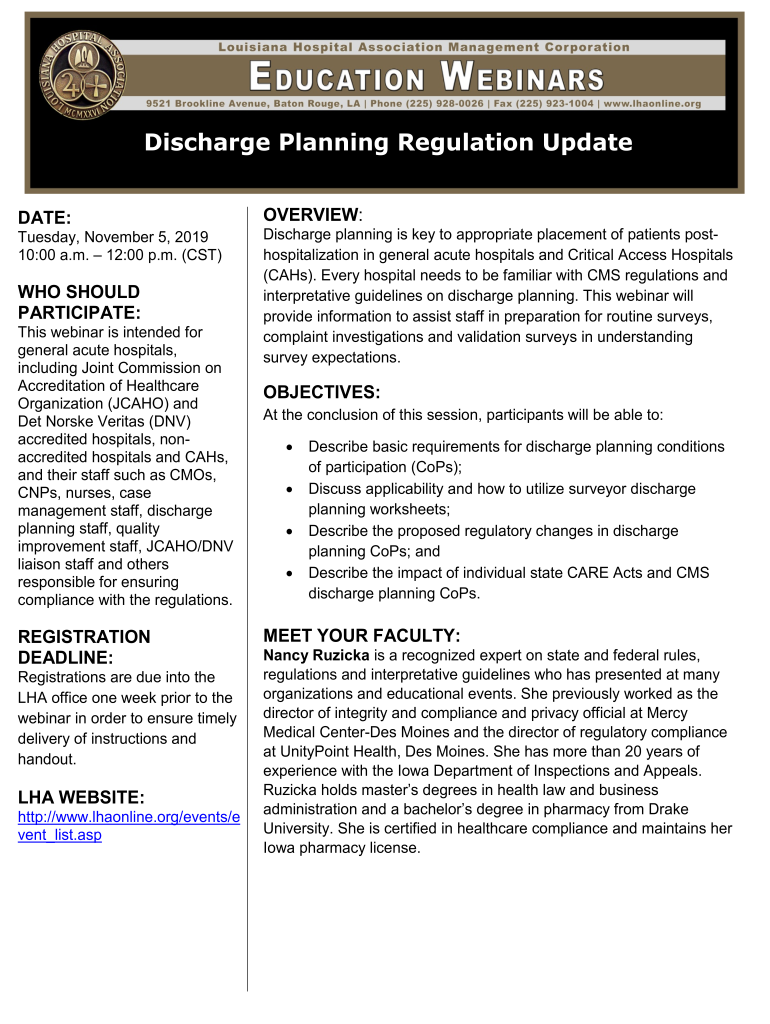 LOUISIANA HOSPITAL ASSOCIATION
MCMXXVI

Louisiana Hospital Association Management Corporation

EDUCATION WEBINARS

9521 Brookline Avenue, Baton Rouge, LA | Phone (225) 928-0026 | Fax (225) 923-1004 | www.lhaonline.org

Discharge Planning Regulation Update

DATE:
Tuesday, November 5, 2019
10:00 a.m. – 12:00 p.m. (CST)

WHO SHOULD PARTICIPATE:
This webinar is intended for general acute hospitals, including Joint Commission on Accreditation of Healthcare Organization (JCAHO) and Det Norske Veritas (DNV) accredited hospitals, non-accredited hospitals and CAHs, and their staff such as CMOs, CNPs, nurses, case management staff, discharge planning staff, quality improvement staff, JCAHO/DNV liaison staff and others responsible for ensuring compliance with the regulations.

REGISTRATION DEADLINE:
Registrations are due into the LHA office one week prior to the webinar in order to ensure timely delivery of instructions and handout.

LHA WEBSITE:
http://www.lhaonline.org/events/event_list.asp

OVERVIEW:
Discharge planning is key to appropriate placement of patients post-hospitalization in general acute hospitals and Critical Access Hospitals (CAHs). Every hospital needs to be familiar with CMS regulations and interpretative guidelines on discharge planning. This webinar will provide information to assist staff in preparation for routine surveys, complaint investigations and validation surveys in understanding survey expectations.

OBJECTIVES:
At the conclusion of this session, participants will be able to:

• Describe basic requirements for discharge planning conditions of participation (CoPs);
• Discuss applicability and how to utilize surveyor discharge planning worksheets;
• Describe the proposed regulatory changes in discharge planning CoPs; and
• Describe the impact of individual state CARE Acts and CMS discharge planning CoPs.

MEET YOUR FACULTY:
Nancy Ruzicka is a recognized expert on state and federal rules, regulations and interpretative guidelines who has presented at many organizations and educational events. She previously worked as the director of integrity and compliance and privacy official at Mercy Medical Center-Des Moines and the director of regulatory compliance at UnityPoint Health, Des Moines. She has more than 20 years of experience with the Iowa Department of Inspections and Appeals. Ruzicka holds master's degrees in health law and business administration and a bachelor's degree in pharmacy from Drake University. She is certified in healthcare compliance and maintains her Iowa pharmacy license.